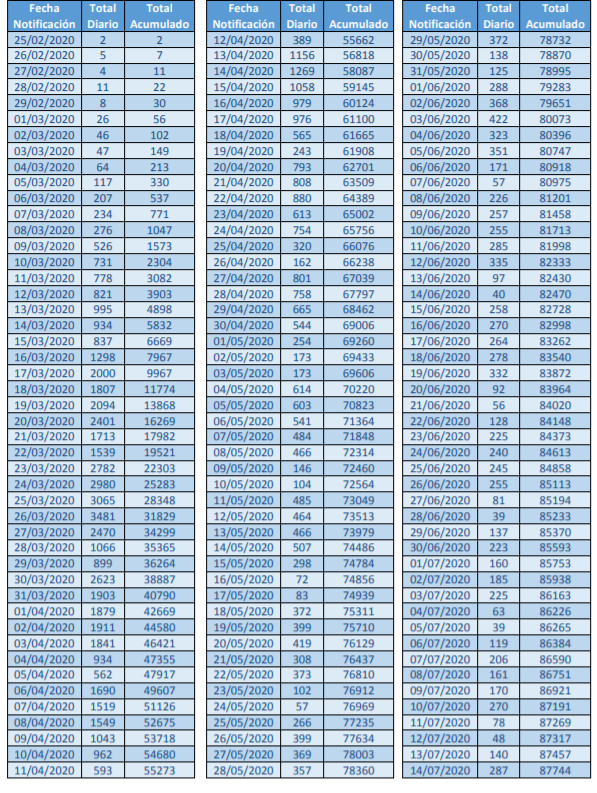 | Fecha Notificación | Total Diario | Total Acumulado |
|---|---|---|
| 25/02/2020 | 2 | 2 |
| 26/02/2020 | 5 | 7 |
| 27/02/2020 | 4 | 11 |
| 28/02/2020 | 11 | 22 |
| 29/02/2020 | 8 | 30 |
| 01/03/2020 | 26 | 56 |
| 02/03/2020 | 46 | 102 |
| 03/03/2020 | 47 | 149 |
| 04/03/2020 | 64 | 213 |
| 05/03/2020 | 117 | 330 |
| 06/03/2020 | 207 | 537 |
| 07/03/2020 | 234 | 771 |
| 08/03/2020 | 276 | 1047 |
| 09/03/2020 | 526 | 1573 |
| 10/03/2020 | 731 | 2304 |
| 11/03/2020 | 778 | 3082 |
| 12/03/2020 | 821 | 3903 |
| 13/03/2020 | 995 | 4898 |
| 14/03/2020 | 934 | 5832 |
| 15/03/2020 | 837 | 6669 |
| 16/03/2020 | 1298 | 7967 |
| 17/03/2020 | 2000 | 9967 |
| 18/03/2020 | 1807 | 11774 |
| 19/03/2020 | 2094 | 13868 |
| 20/03/2020 | 2401 | 16269 |
| 21/03/2020 | 1713 | 17982 |
| 22/03/2020 | 1539 | 19521 |
| 23/03/2020 | 2782 | 22303 |
| 24/03/2020 | 2980 | 25283 |
| 25/03/2020 | 3065 | 28348 |
| 26/03/2020 | 3481 | 31829 |
| 27/03/2020 | 2470 | 34299 |
| 28/03/2020 | 1066 | 35365 |
| 29/03/2020 | 899 | 36264 |
| 30/03/2020 | 2623 | 38887 |
| 31/03/2020 | 1903 | 40790 |
| 01/04/2020 | 1879 | 42669 |
| 02/04/2020 | 1911 | 44580 |
| 03/04/2020 | 1841 | 46421 |
| 04/04/2020 | 934 | 47355 |
| 05/04/2020 | 562 | 47917 |
| 06/04/2020 | 1690 | 49607 |
| 07/04/2020 | 1519 | 51126 |
| 08/04/2020 | 1549 | 52675 |
| 09/04/2020 | 1043 | 53718 |
| 10/04/2020 | 962 | 54680 |
| 11/04/2020 | 593 | 55273 |

| Fecha Notificación | Total Diario | Total Acumulado |
|---|---|---|
| 12/04/2020 | 389 | 55662 |
| 13/04/2020 | 1156 | 56818 |
| 14/04/2020 | 1269 | 58087 |
| 15/04/2020 | 1058 | 59145 |
| 16/04/2020 | 979 | 60124 |
| 17/04/2020 | 976 | 61100 |
| 18/04/2020 | 565 | 61665 |
| 19/04/2020 | 243 | 61908 |
| 20/04/2020 | 793 | 62701 |
| 21/04/2020 | 808 | 63509 |
| 22/04/2020 | 880 | 64389 |
| 23/04/2020 | 613 | 65002 |
| 24/04/2020 | 754 | 65756 |
| 25/04/2020 | 320 | 66076 |
| 26/04/2020 | 162 | 66238 |
| 27/04/2020 | 801 | 67039 |
| 28/04/2020 | 758 | 67797 |
| 29/04/2020 | 665 | 68462 |
| 30/04/2020 | 544 | 69006 |
| 01/05/2020 | 254 | 69260 |
| 02/05/2020 | 173 | 69433 |
| 03/05/2020 | 173 | 69606 |
| 04/05/2020 | 614 | 70220 |
| 05/05/2020 | 603 | 70823 |
| 06/05/2020 | 541 | 71364 |
| 07/05/2020 | 484 | 71848 |
| 08/05/2020 | 466 | 72314 |
| 09/05/2020 | 146 | 72460 |
| 10/05/2020 | 104 | 72564 |
| 11/05/2020 | 485 | 73049 |
| 12/05/2020 | 464 | 73513 |
| 13/05/2020 | 466 | 73979 |
| 14/05/2020 | 507 | 74486 |
| 15/05/2020 | 298 | 74784 |
| 16/05/2020 | 72 | 74856 |
| 17/05/2020 | 83 | 74939 |
| 18/05/2020 | 372 | 75311 |
| 19/05/2020 | 399 | 75710 |
| 20/05/2020 | 419 | 76129 |
| 21/05/2020 | 308 | 76437 |
| 22/05/2020 | 373 | 76810 |
| 23/05/2020 | 102 | 76912 |
| 24/05/2020 | 57 | 76969 |
| 25/05/2020 | 266 | 77235 |
| 26/05/2020 | 399 | 77634 |
| 27/05/2020 | 369 | 78003 |
| 28/05/2020 | 357 | 78360 |

| Fecha Notificación | Total Diario | Total Acumulado |
|---|---|---|
| 29/05/2020 | 372 | 78732 |
| 30/05/2020 | 138 | 78870 |
| 31/05/2020 | 125 | 78995 |
| 01/06/2020 | 288 | 79283 |
| 02/06/2020 | 368 | 79651 |
| 03/06/2020 | 422 | 80073 |
| 04/06/2020 | 323 | 80396 |
| 05/06/2020 | 351 | 80747 |
| 06/06/2020 | 171 | 80918 |
| 07/06/2020 | 57 | 80975 |
| 08/06/2020 | 226 | 81201 |
| 09/06/2020 | 257 | 81458 |
| 10/06/2020 | 255 | 81713 |
| 11/06/2020 | 285 | 81998 |
| 12/06/2020 | 335 | 82333 |
| 13/06/2020 | 97 | 82430 |
| 14/06/2020 | 40 | 82470 |
| 15/06/2020 | 258 | 82728 |
| 16/06/2020 | 270 | 82998 |
| 17/06/2020 | 264 | 83262 |
| 18/06/2020 | 278 | 83540 |
| 19/06/2020 | 332 | 83872 |
| 20/06/2020 | 92 | 83964 |
| 21/06/2020 | 56 | 84020 |
| 22/06/2020 | 128 | 84148 |
| 23/06/2020 | 225 | 84373 |
| 24/06/2020 | 240 | 84613 |
| 25/06/2020 | 245 | 84858 |
| 26/06/2020 | 255 | 85113 |
| 27/06/2020 | 81 | 85194 |
| 28/06/2020 | 39 | 85233 |
| 29/06/2020 | 137 | 85370 |
| 30/06/2020 | 223 | 85593 |
| 01/07/2020 | 160 | 85753 |
| 02/07/2020 | 185 | 85938 |
| 03/07/2020 | 225 | 86163 |
| 04/07/2020 | 63 | 86226 |
| 05/07/2020 | 39 | 86265 |
| 06/07/2020 | 119 | 86384 |
| 07/07/2020 | 206 | 86590 |
| 08/07/2020 | 161 | 86751 |
| 09/07/2020 | 170 | 86921 |
| 10/07/2020 | 270 | 87191 |
| 11/07/2020 | 78 | 87269 |
| 12/07/2020 | 48 | 87317 |
| 13/07/2020 | 140 | 87457 |
| 14/07/2020 | 287 | 87744 |